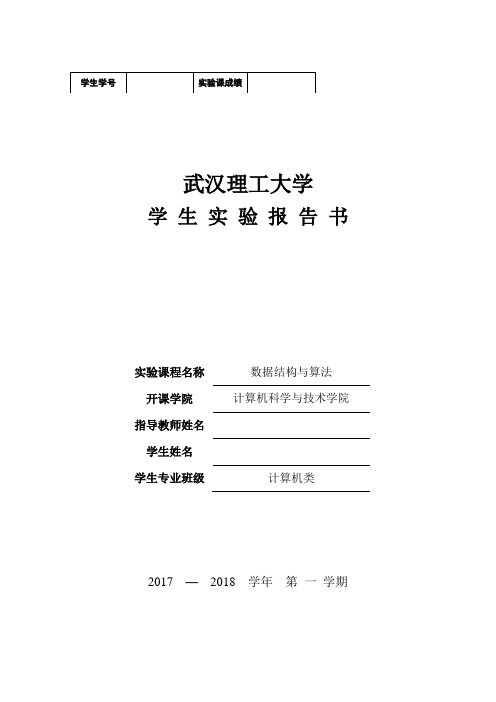 | 学生学号 |  | 实验课成绩 |  |
|---|---|---|---|

武汉理工大学

学 生 实 验 报 告 书

实验课程名称 数据结构与算法

开课学院 计算机科学与技术学院

指导教师姓名

学生姓名

学生专业班级 计算机类

2017 — 2018 学年 第 一 学期